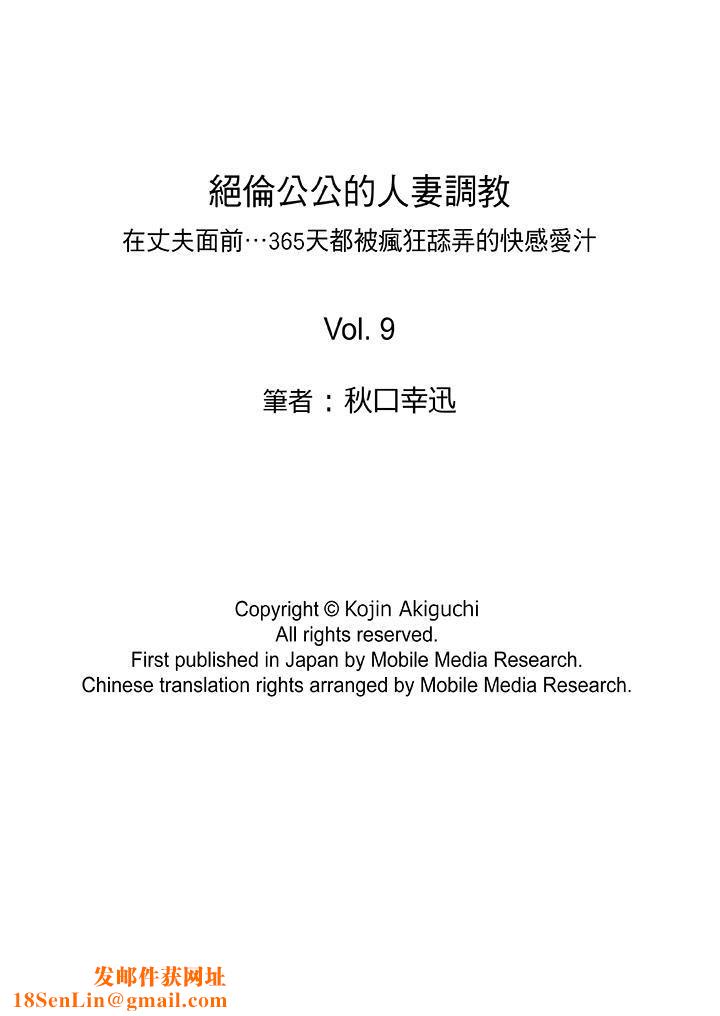 絕倫公公的人妻調教
在丈夫面前…365天都被瘋狂舔弄的快感愛汁

Vol. 9

筆者：秋口幸迅

Copyright © Kojin Akiguchi
All rights reserved.
First published in Japan by Mobile Media Research.
Chinese translation rights arranged by Mobile Media Research.

发邮件获网址
18SenLin@gmail.com